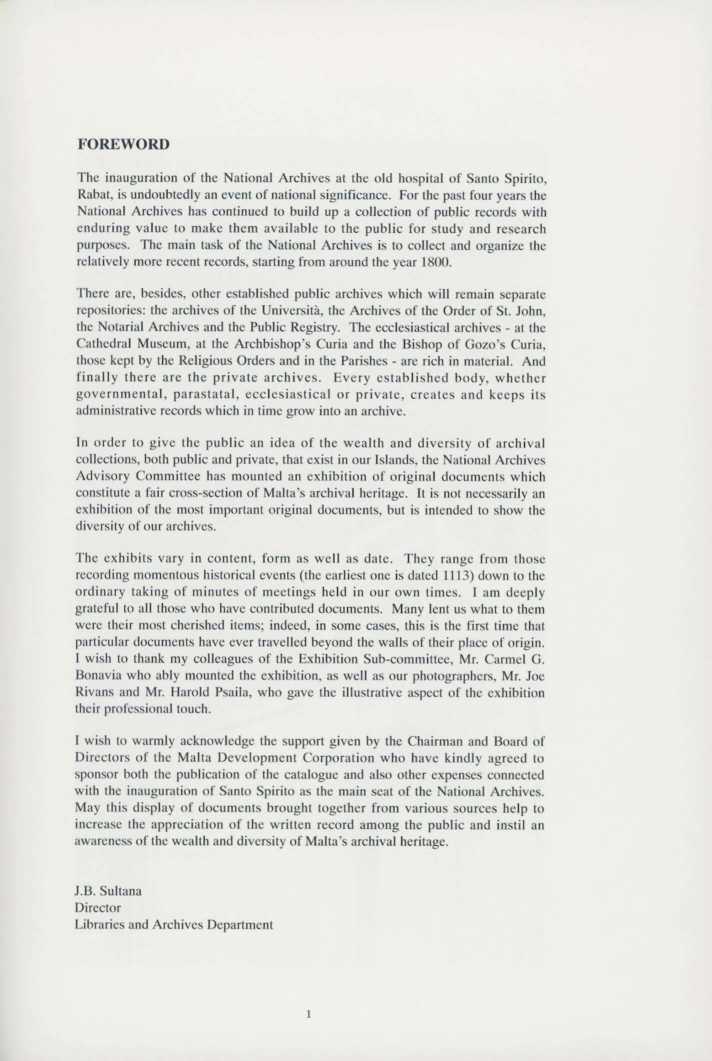 FOREWORD

The inauguration of the National Archives at the old hospital of Santo Spirito, Rabat, is undoubtedly an event of national significance. For the past four years the National Archives has continued to build up a collection of public records with enduring value to make them available to the public for study and research purposes. The main task of the National Archives is to collect and organize the relatively more recent records, starting from around the year 1800.

There are, besides, other established public archives which will remain separate repositories: the archives of the Università, the Archives of the Order of St. John, the Notarial Archives and the Public Registry. The ecclesiastical archives - at the Cathedral Museum, at the Archbishop's Curia and the Bishop of Gozo's Curia, those kept by the Religious Orders and in the Parishes - are rich in material. And finally there are the private archives. Every established body, whether governmental, parastatal, ecclesiastical or private, creates and keeps its administrative records which in time grow into an archive.

In order to give the public an idea of the wealth and diversity of archival collections, both public and private, that exist in our Islands, the National Archives Advisory Committee has mounted an exhibition of original documents which constitute a fair cross-section of Malta's archival heritage. It is not necessarily an exhibition of the most important original documents, but is intended to show the diversity of our archives.

The exhibits vary in content, form as well as date. They range from those recording momentous historical events (the earliest one is dated 1113) down to the ordinary taking of minutes of meetings held in our own times. I am deeply grateful to all those who have contributed documents. Many lent us what to them were their most cherished items; indeed, in some cases, this is the first time that particular documents have ever travelled beyond the walls of their place of origin. I wish to thank my colleagues of the Exhibition Sub-committee, Mr. Carmel G. Bonavia who ably mounted the exhibition, as well as our photographers, Mr. Joe Rivans and Mr. Harold Psaila, who gave the illustrative aspect of the exhibition their professional touch.

I wish to warmly acknowledge the support given by the Chairman and Board of Directors of the Malta Development Corporation who have kindly agreed to sponsor both the publication of the catalogue and also other expenses connected with the inauguration of Santo Spirito as the main seat of the National Archives. May this display of documents brought together from various sources help to increase the appreciation of the written record among the public and instil an awareness of the wealth and diversity of Malta's archival heritage.

J.B. Sultana
Director
Libraries and Archives Department

1